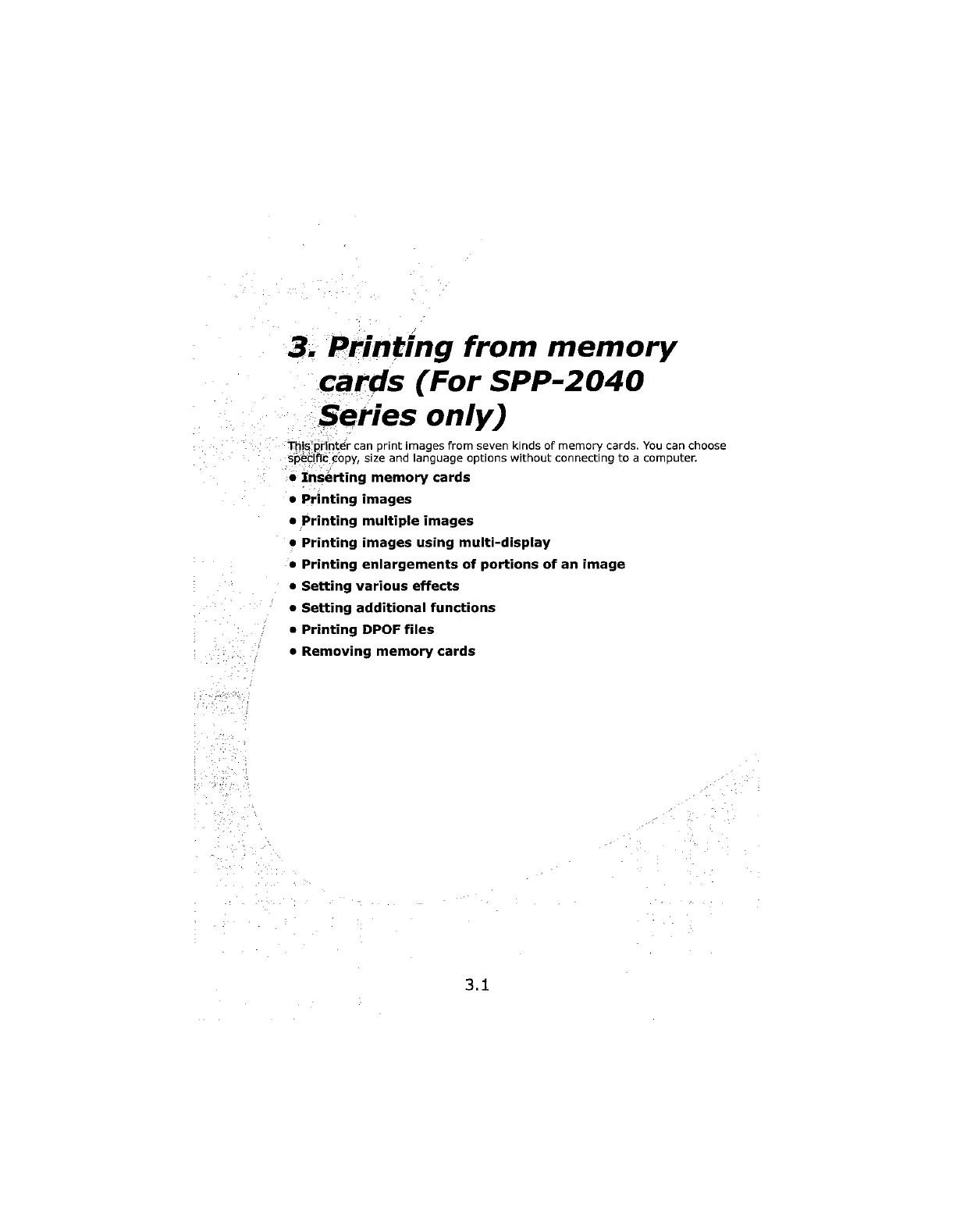 3. Printing from memory cards (For SPP-2040 Series only)

This printer can print images from seven kinds of memory cards. You can choose specific copy, size and language options without connecting to a computer.

• Inserting memory cards
• Printing images
• Printing multiple images
• Printing images using multi-display
• Printing enlargements of portions of an image
• Setting various effects
• Setting additional functions
• Printing DPOF files
• Removing memory cards

3.1